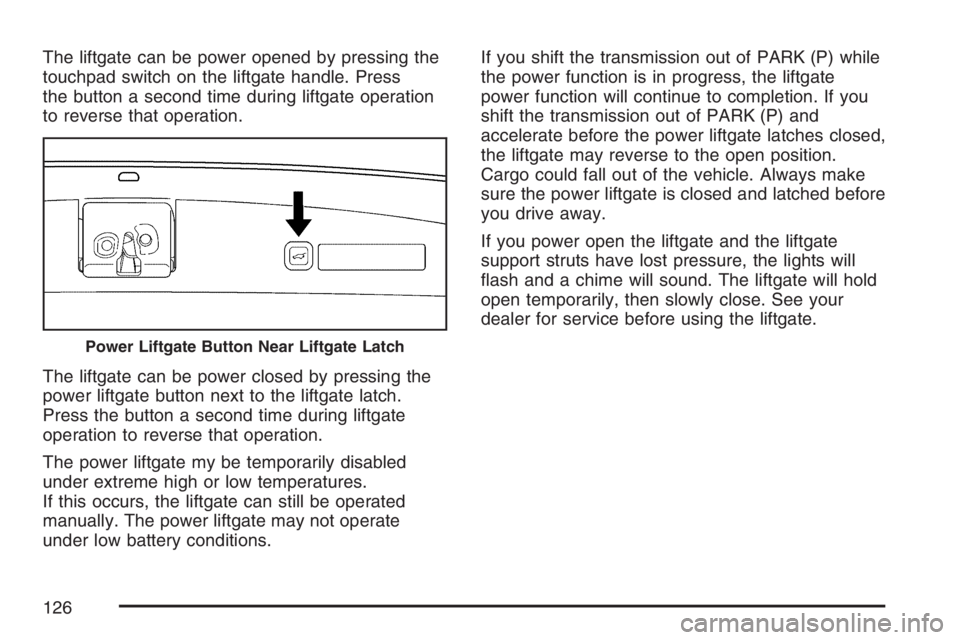 The liftgate can be power opened by pressing the touchpad switch on the liftgate handle. Press the button a second time during liftgate operation to reverse that operation.

Power Liftgate Button Near Liftgate Latch

The liftgate can be power closed by pressing the power liftgate button next to the liftgate latch. Press the button a second time during liftgate operation to reverse that operation.

The power liftgate my be temporarily disabled under extreme high or low temperatures. If this occurs, the liftgate can still be operated manually. The power liftgate may not operate under low battery conditions.

If you shift the transmission out of PARK (P) while the power function is in progress, the liftgate power function will continue to completion. If you shift the transmission out of PARK (P) and accelerate before the power liftgate latches closed, the liftgate may reverse to the open position. Cargo could fall out of the vehicle. Always make sure the power liftgate is closed and latched before you drive away.

If you power open the liftgate and the liftgate support struts have lost pressure, the lights will flash and a chime will sound. The liftgate will hold open temporarily, then slowly close. See your dealer for service before using the liftgate.

126

carmanualsonline.info